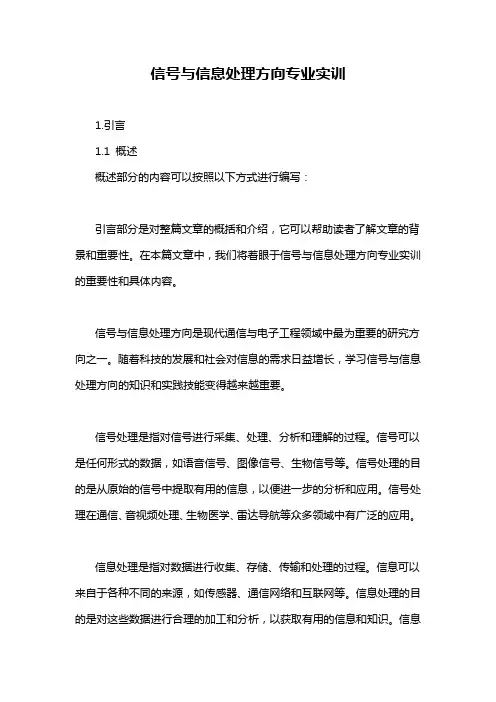 信号与信息处理方向专业实训

1.引言

1.1 概述

概述部分的内容可以按照以下方式进行编写：

引言部分是对整篇文章的概括和介绍，它可以帮助读者了解文章的背景和重要性。在本篇文章中，我们将着眼于信号与信息处理方向专业实训的重要性和具体内容。

信号与信息处理方向是现代通信与电子工程领域中最为重要的研究方向之一。随着科技的发展和社会对信息的需求日益增长，学习信号与信息处理方向的知识和实践技能变得越来越重要。

信号处理是指对信号进行采集、处理、分析和理解的过程。信号可以是任何形式的数据，如语音信号、图像信号、生物信号等。信号处理的目的是从原始的信号中提取有用的信息，以便进一步的分析和应用。信号处理在通信、音视频处理、生物医学、雷达导航等众多领域中有广泛的应用。

信息处理是指对数据进行收集、存储、传输和处理的过程。信息可以来自于各种不同的来源，如传感器、通信网络和互联网等。信息处理的目的是对这些数据进行合理的加工和分析，以获取有用的信息和知识。信息